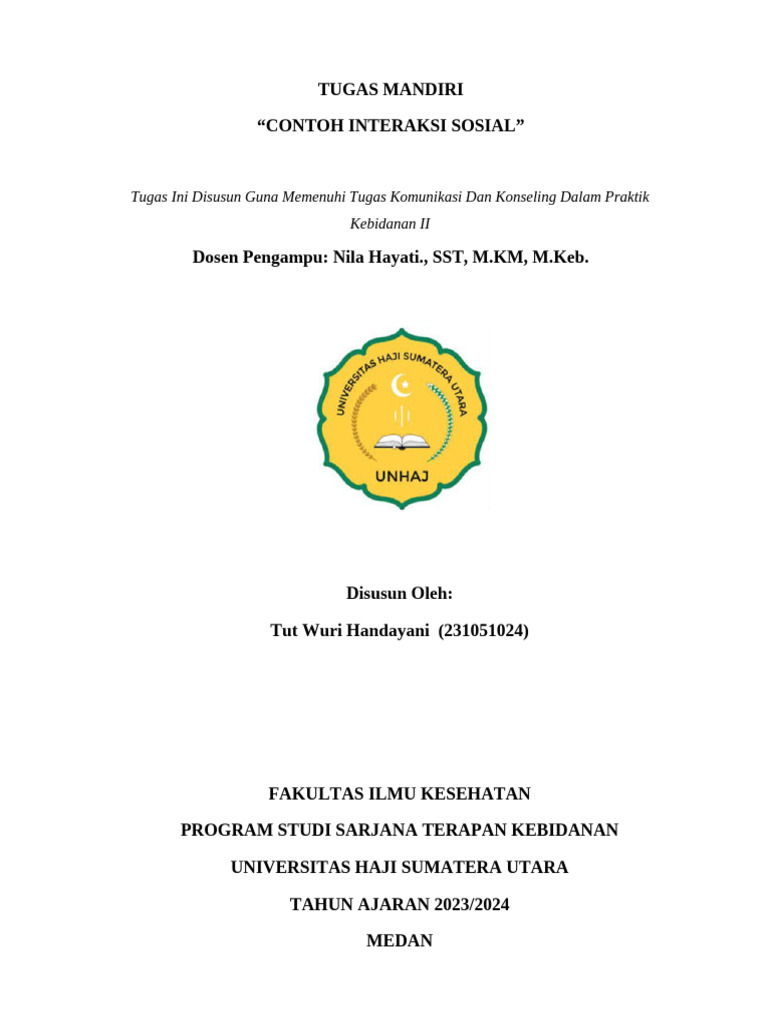 TUGAS MANDIRI

“CONTOH INTERAKSI SOSIAL”

Tugas Ini Disusun Guna Memenuhi Tugas Komunikasi Dan Konseling Dalam Praktik Kebidanan II

Dosen Pengampu: Nila Hayati., SST, M.KM, M.Keb.

UNIVERSITAS HAJI SUMATERA UTARA

UNHAJ

Disusun Oleh:

Tut Wuri Handayani (231051024)

FAKULTAS ILMU KESEHATAN

PROGRAM STUDI SARJANA TERAPAN KEBIDANAN

UNIVERSITAS HAJI SUMATERA UTARA

TAHUN AJARAN 2023/2024

MEDAN